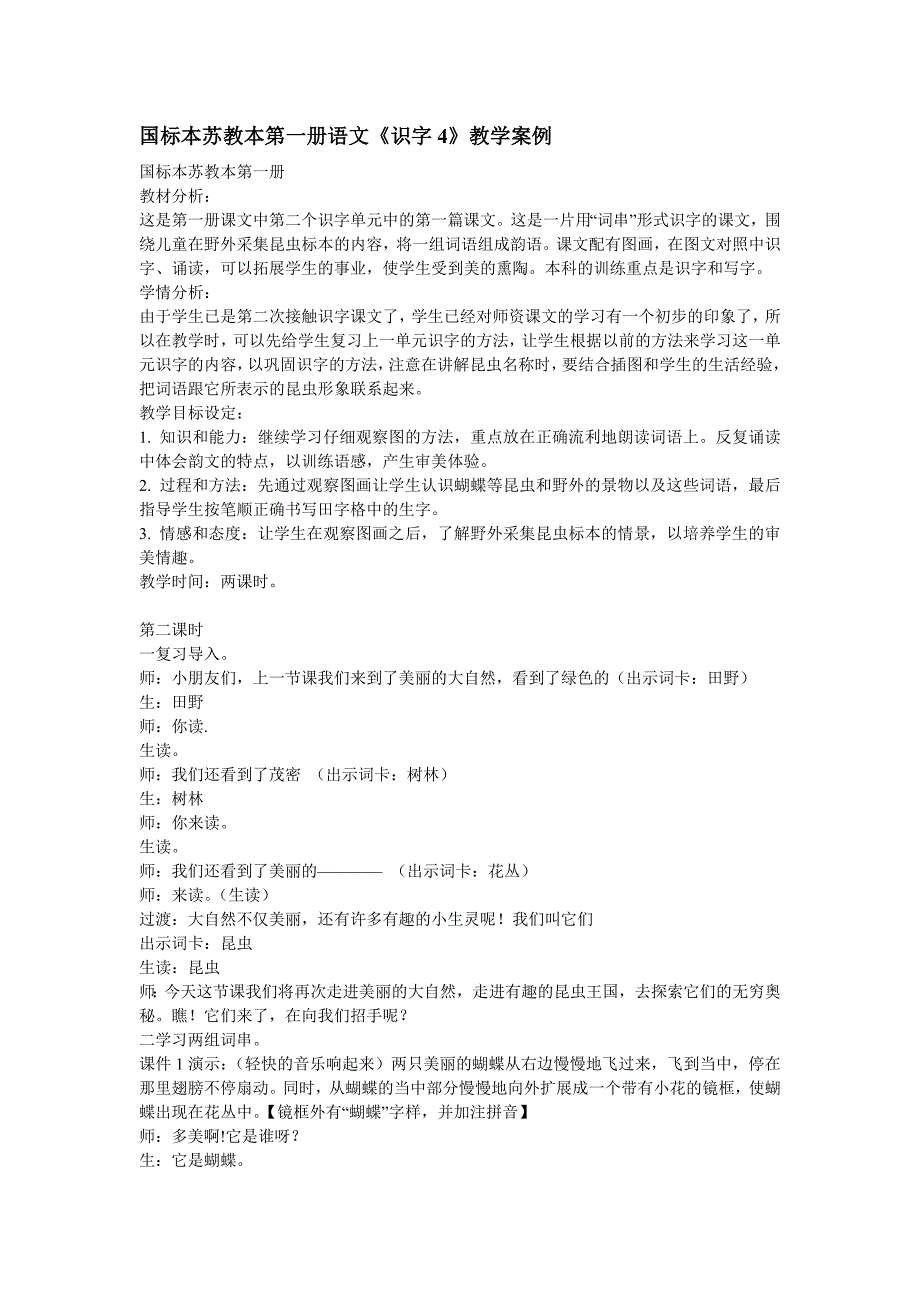 国标本苏教本第一册语文《识字 4》教学案例

国标本苏教本第一册
教材分析：
这是第一册课文中第二个识字单元中的第一篇课文。这是一片用“词串”形式识字的课文，围绕儿童在野外采集昆虫标本的内容，将一组词语组成韵语。课文配有图画，在图文对照中识字、诵读，可以拓展学生的事业，使学生受到美的熏陶。本科的训练重点是识字和写字。
学情分析：
由于学生已是第二次接触识字课文了，学生已经对师资课文的学习有一个初步的印象了，所以在教学时，可以先给学生复习上一单元识字的方法，让学生根据以前的方法来学习这一单元识字的内容，以巩固识字的方法，注意在讲解昆虫名称时，要结合插图和学生的生活经验，把词语跟它所表示的昆虫形象联系起来。
教学目标设定：
1. 知识和能力：继续学习仔细观察图的方法，重点放在正确流利地朗读词语上。反复诵读中体会韵文的特点，以训练语感，产生审美体验。
2. 过程和方法：先通过观察图画让学生认识蝴蝶等昆虫和野外的景物以及这些词语，最后指导学生按笔顺正确书写田字格中的生字。
3. 情感和态度：让学生在观察图画之后，了解野外采集昆虫标本的情景，以培养学生的审美情趣。
教学时间：两课时。

第二课时
一复习导入。
师：小朋友们，上一节课我们来到了美丽的大自然，看到了绿色的（出示词卡：田野）
生：田野
师：你读.
生读。
师：我们还看到了茂密 （出示词卡：树林）
生：树林
师：你来读。
生读。
师：我们还看到了美丽的———— （出示词卡：花丛）
师：来读。（生读）
过渡：大自然不仅美丽，还有许多有趣的小生灵呢！我们叫它们
出示词卡：昆虫
生读：昆虫
师：今天这节课我们将再次走进美丽的大自然，走进有趣的昆虫王国，去探索它们的无穷奥秘。瞧！它们来了，在向我们招手呢？
二学习两组词串。
课件 1 演示：（轻快的音乐响起来）两只美丽的蝴蝶从右边慢慢地飞过来，飞到当中，停在那里翅膀不停扇动。同时，从蝴蝶的当中部分慢慢地向外扩展成一个带有小花的镜框，使蝴蝶出现在花丛中。【镜框外有“蝴蝶”字样，并加注拼音】
师：多美啊!它是谁呀？
生：它是蝴蝶。